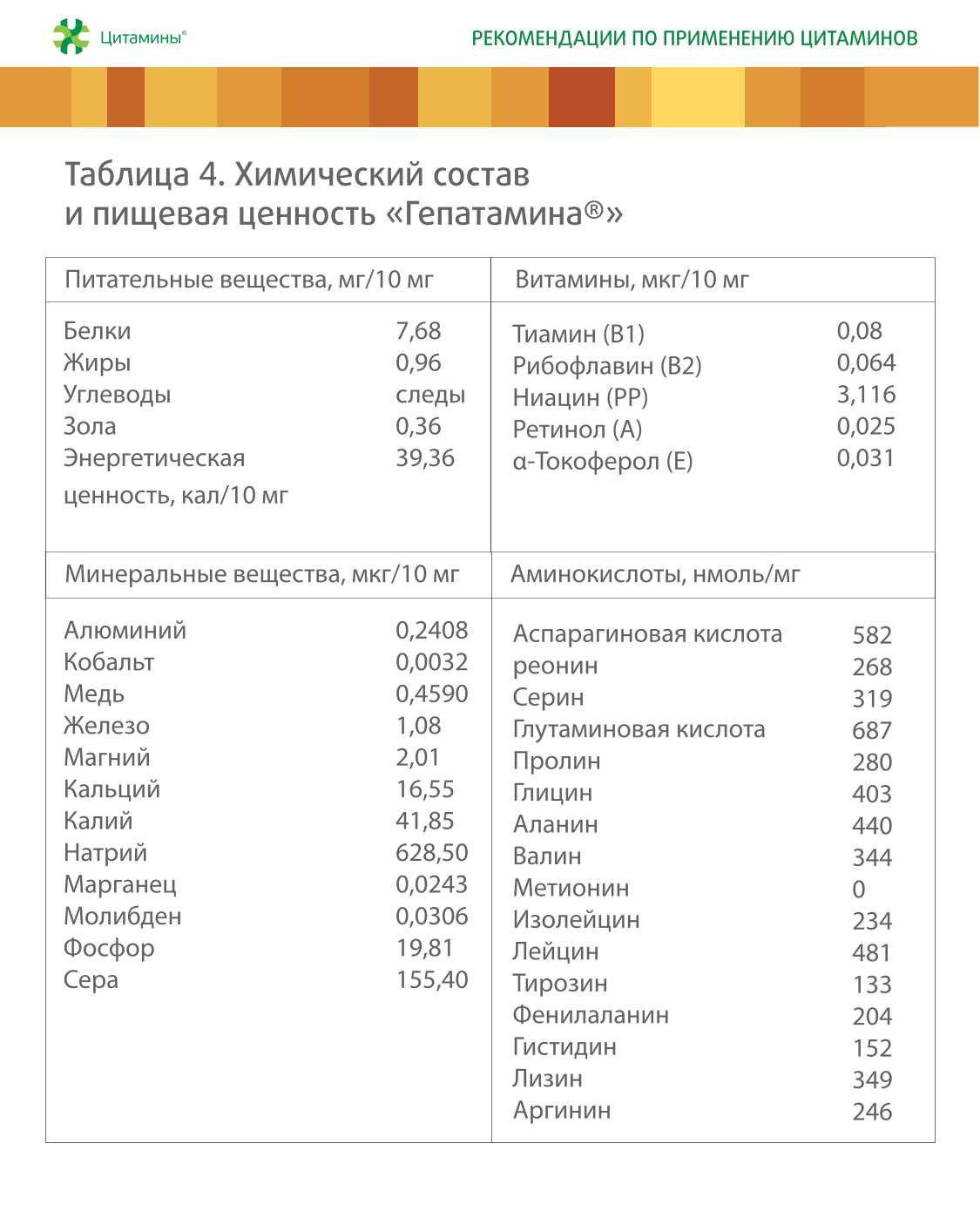 Цитамины®

РЕКОМЕНДАЦИИ ПО ПРИМЕНЕНИЮ ЦИТАМИНОВ

Таблица 4. Химический состав и пищевая ценность «Гепатамина®»

| Питательные вещества, мг/10 мг | | Витамины, мкг/10 мг | |
|---|---|---|---|
| Белки | 7,68 | Тиамин (B1) | 0,08 |
| Жиры | 0,96 | Рибофлавин (B2) | 0,064 |
| Углеводы | следы | Ниацин (PP) | 3,116 |
| Зола | 0,36 | Ретинол (A) | 0,025 |
| Энергетическая ценность, кал/10 мг | 39,36 | α-Токоферол (E) | 0,031 |

| Минеральные вещества, мкг/10 мг | | Аминокислоты, нмоль/мг | |
|---|---|---|---|
| Алюминий | 0,2408 | Аспарагиновая кислота | 582 |
| Кобальт | 0,0032 | реонин | 268 |
| Медь | 0,4590 | Серин | 319 |
| Железо | 1,08 | Глутаминовая кислота | 687 |
| Магний | 2,01 | Пролин | 280 |
| Кальций | 16,55 | Глицин | 403 |
| Калий | 41,85 | Аланин | 440 |
| Натрий | 628,50 | Валин | 344 |
| Марганец | 0,0243 | Метионин | 0 |
| Молибден | 0,0306 | Изолейцин | 234 |
| Фосфор | 19,81 | Лейцин | 481 |
| Сера | 155,40 | Тирозин | 133 |
| | | Фенилаланин | 204 |
| | | Гистидин | 152 |
| | | Лизин | 349 |
| | | Аргинин | 246 |